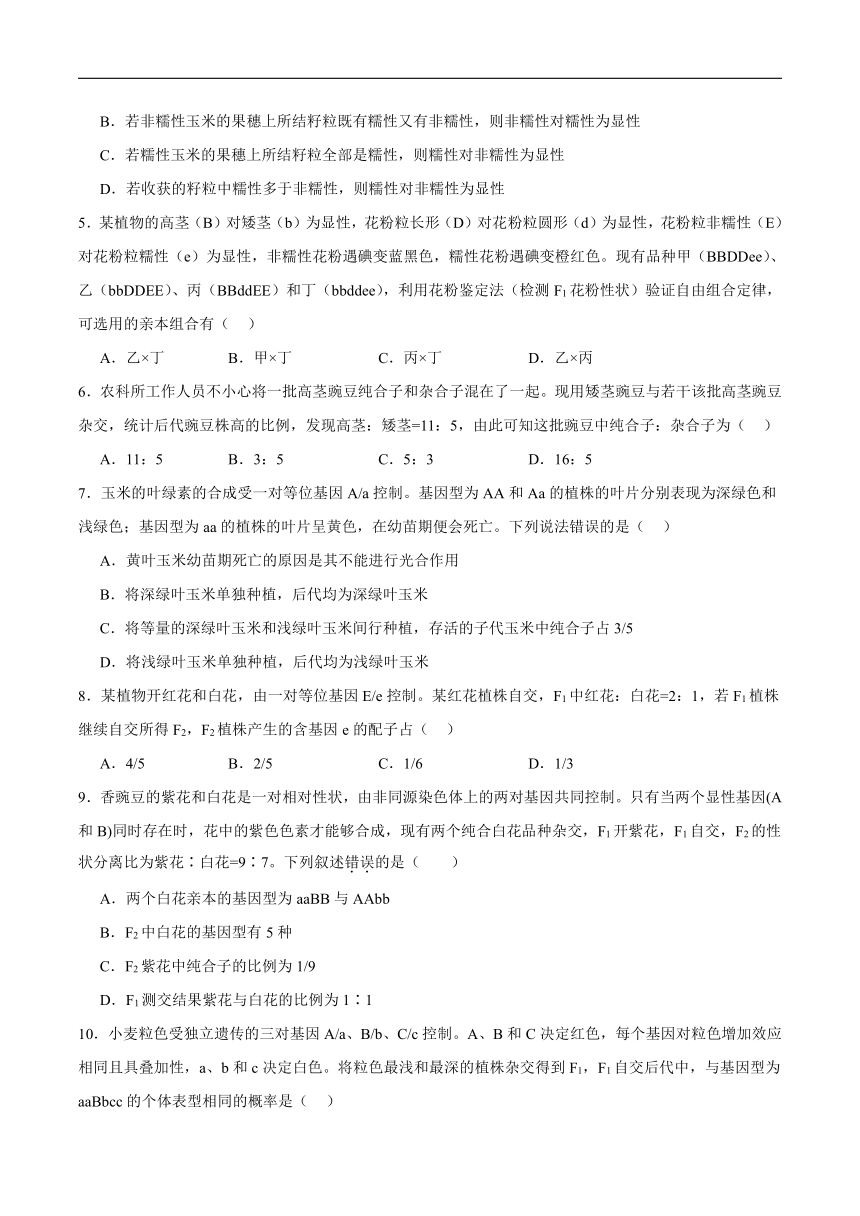 B．若非糯性玉米的果穗上所结籽粒既有糯性又有非糯性，则非糯性对糯性为显性

C．若糯性玉米的果穗上所结籽粒全部是糯性，则糯性对非糯性为显性

D．若收获的籽粒中糯性多于非糯性，则糯性对非糯性为显性

5．某植物的高茎（B）对矮茎（b）为显性，花粉粒长形（D）对花粉粒圆形（d）为显性，花粉粒非糯性（E）对花粉粒糯性（e）为显性，非糯性花粉遇碘变蓝黑色，糯性花粉遇碘变橙红色。现有品种甲（BBDDee）、乙（bbDDEE）、丙（BBddEE）和丁（bbddee），利用花粉鉴定法（检测 $F_1$ 花粉性状）验证自由组合定律，可选用的亲本组合有（　）

A．乙×丁　　B．甲×丁　　C．丙×丁　　D．乙×丙

6．农科所工作人员不小心将一批高茎豌豆纯合子和杂合子混在了一起。现用矮茎豌豆与若干该批高茎豌豆杂交，统计后代豌豆株高的比例，发现高茎：矮茎=11：5，由此可知这批豌豆中纯合子：杂合子为（　）

A．11：5　　B．3：5　　C．5：3　　D．16：5

7．玉米的叶绿素的合成受一对等位基因 A/a 控制。基因型为 AA 和 Aa 的植株的叶片分别表现为深绿色和浅绿色；基因型为 aa 的植株的叶片呈黄色，在幼苗期便会死亡。下列说法错误的是（　）

A．黄叶玉米幼苗期死亡的原因是其不能进行光合作用

B．将深绿叶玉米单独种植，后代均为深绿叶玉米

C．将等量的深绿叶玉米和浅绿叶玉米间行种植，存活的子代玉米中纯合子占 3/5

D．将浅绿叶玉米单独种植，后代均为浅绿叶玉米

8．某植物开红花和白花，由一对等位基因 E/e 控制。某红花植株自交，$F_1$ 中红花：白花=2：1，若 $F_1$ 植株继续自交所得 $F_2$，$F_2$ 植株产生的含基因 e 的配子占（　）

A．4/5　　B．2/5　　C．1/6　　D．1/3

9．香豌豆的紫花和白花是一对相对性状，由非同源染色体上的两对基因共同控制。只有当两个显性基因(A 和 B)同时存在时，花中的紫色色素才能够合成，现有两个纯合白花品种杂交，$F_1$ 开紫花，$F_1$ 自交，$F_2$ 的性状分离比为紫花∶白花=9∶7。下列叙述错误的是（　　）

A．两个白花亲本的基因型为 aaBB 与 AAbb

B．$F_2$ 中白花的基因型有 5 种

C．$F_2$ 紫花中纯合子的比例为 1/9

D．$F_1$ 测交结果紫花与白花的比例为 1∶1

10．小麦粒色受独立遗传的三对基因 A/a、B/b、C/c 控制。A、B 和 C 决定红色，每个基因对粒色增加效应相同且具叠加性，a、b 和 c 决定白色。将粒色最浅和最深的植株杂交得到 $F_1$，$F_1$ 自交后代中，与基因型为 aaBbcc 的个体表型相同的概率是（　）